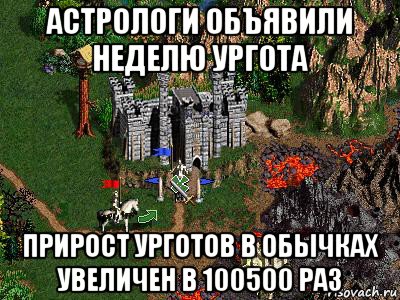 АСТРОЛОГИ ОБЪЯВИЛИ НЕДЕЛЮ УРГОТА

ПРИРОСТ УРГОТОВ В ОБЫЧКАХ УВЕЛИЧЕН В 100500 РАЗ

risovach.ru